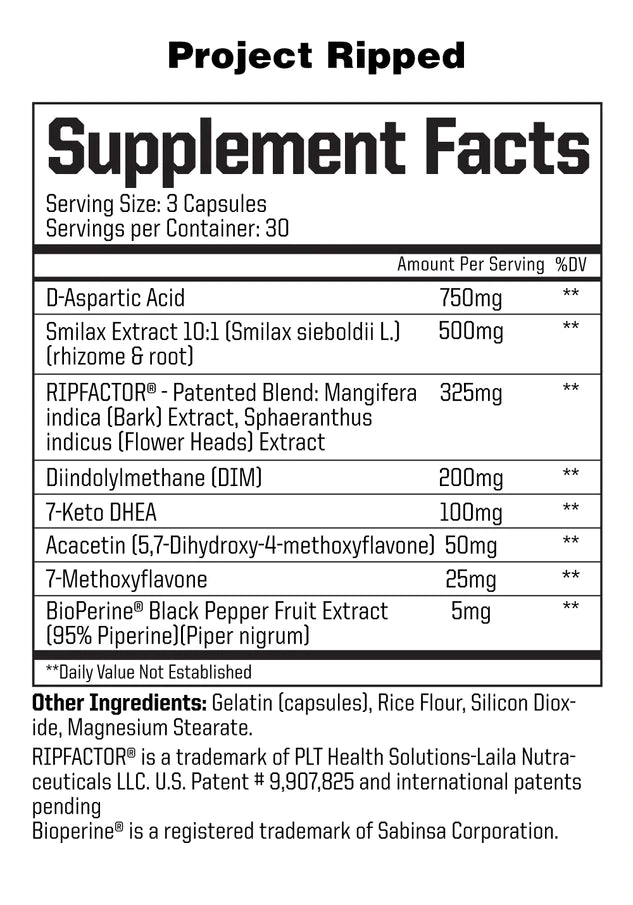 Project Ripped

Supplement Facts

Serving Size: 3 Capsules
Servings per Container: 30

| | Amount Per Serving | %DV |
|---|---|---|
| D-Aspartic Acid | 750mg | ** |
| Smilax Extract 10:1 (Smilax sieboldii L.) (rhizome & root) | 500mg | ** |
| RIPFACTOR® - Patented Blend: Mangifera indica (Bark) Extract, Sphaeranthus indicus (Flower Heads) Extract | 325mg | ** |
| Diindolylmethane (DIM) | 200mg | ** |
| 7-Keto DHEA | 100mg | ** |
| Acacetin (5,7-Dihydroxy-4-methoxyflavone) | 50mg | ** |
| 7-Methoxyflavone | 25mg | ** |
| BioPerine® Black Pepper Fruit Extract (95% Piperine)(Piper nigrum) | 5mg | ** |

**Daily Value Not Established

Other Ingredients: Gelatin (capsules), Rice Flour, Silicon Dioxide, Magnesium Stearate.

RIPFACTOR® is a trademark of PLT Health Solutions-Laila Nutraceuticals LLC. U.S. Patent # 9,907,825 and international patents pending
Bioperine® is a registered trademark of Sabinsa Corporation.